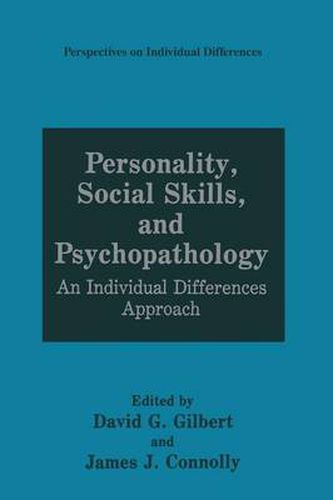 Perspectives on Individual Differences

Personality, Social Skills, and Psychopathology
An Individual Differences Approach

Edited by
David G. Gilbert
and
James J. Connolly